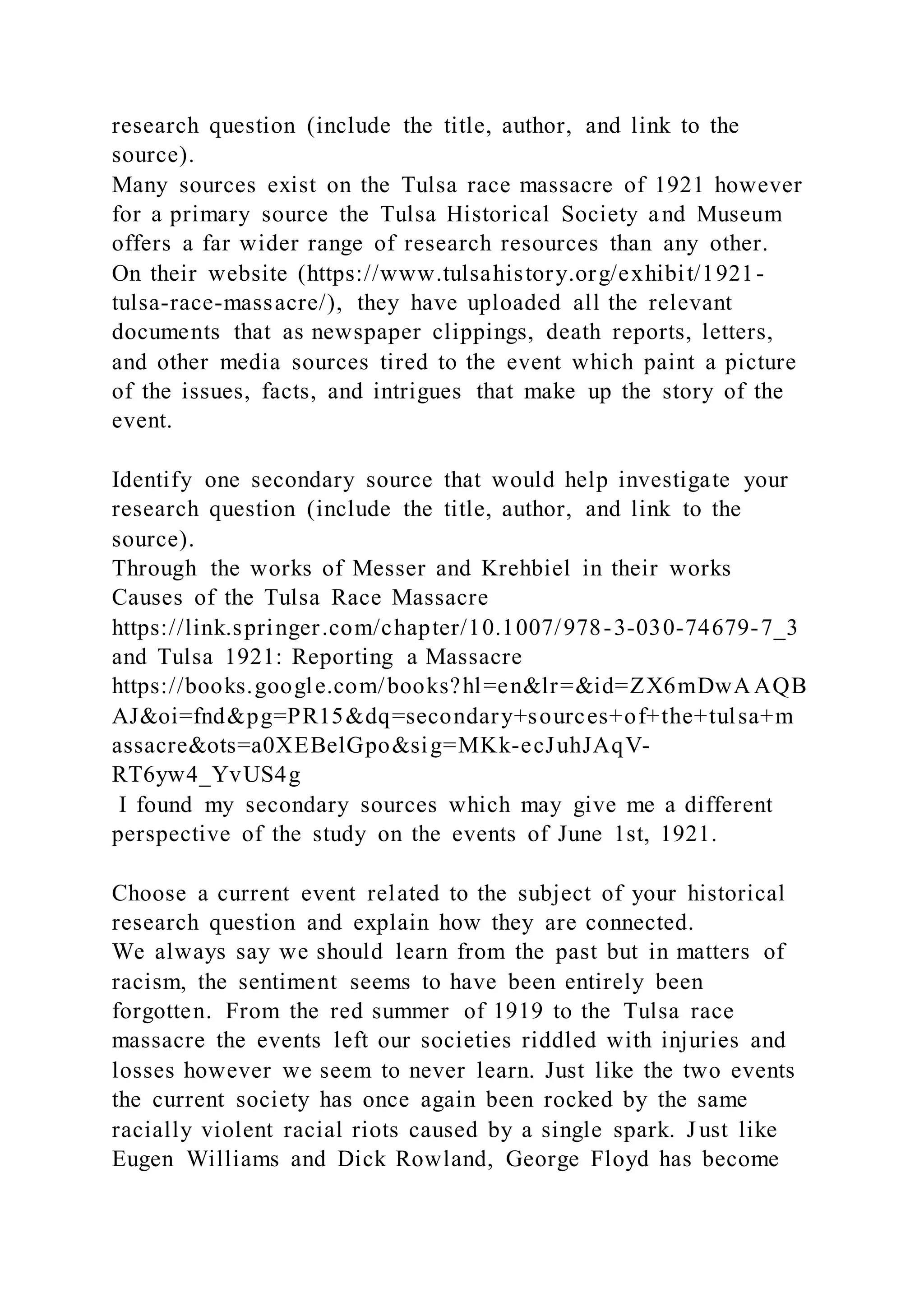 research question (include the title, author, and link to the source).
Many sources exist on the Tulsa race massacre of 1921 however for a primary source the Tulsa Historical Society and Museum offers a far wider range of research resources than any other. On their website (https://www.tulsahistory.org/exhibit/1921-tulsa-race-massacre/), they have uploaded all the relevant documents that as newspaper clippings, death reports, letters, and other media sources tired to the event which paint a picture of the issues, facts, and intrigues that make up the story of the event.

Identify one secondary source that would help investigate your research question (include the title, author, and link to the source).
Through the works of Messer and Krehbiel in their works Causes of the Tulsa Race Massacre https://link.springer.com/chapter/10.1007/978-3-030-74679-7_3 and Tulsa 1921: Reporting a Massacre https://books.google.com/books?hl=en&lr=&id=ZX6mDwAAQBAJ&oi=fnd&pg=PR15&dq=secondary+sources+of+the+tulsa+massacre&ots=a0XEBelGpo&sig=MKk-ecJuhJAqV-RT6yw4_YvUS4g
I found my secondary sources which may give me a different perspective of the study on the events of June 1st, 1921.

Choose a current event related to the subject of your historical research question and explain how they are connected.
We always say we should learn from the past but in matters of racism, the sentiment seems to have been entirely been forgotten. From the red summer of 1919 to the Tulsa race massacre the events left our societies riddled with injuries and losses however we seem to never learn. Just like the two events the current society has once again been rocked by the same racially violent racial riots caused by a single spark. Just like Eugen Williams and Dick Rowland, George Floyd has become